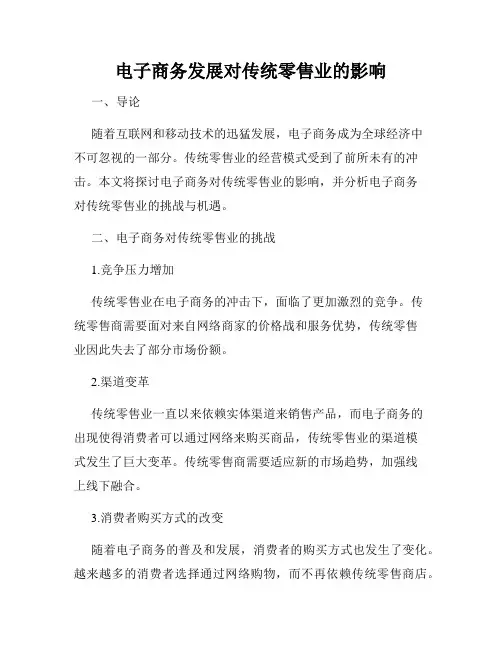 电子商务发展对传统零售业的影响

一、导论

随着互联网和移动技术的迅猛发展，电子商务成为全球经济中不可忽视的一部分。传统零售业的经营模式受到了前所未有的冲击。本文将探讨电子商务对传统零售业的影响，并分析电子商务对传统零售业的挑战与机遇。

二、电子商务对传统零售业的挑战

1.竞争压力增加

传统零售业在电子商务的冲击下，面临了更加激烈的竞争。传统零售商需要面对来自网络商家的价格战和服务优势，传统零售业因此失去了部分市场份额。

2.渠道变革

传统零售业一直以来依赖实体渠道来销售产品，而电子商务的出现使得消费者可以通过网络来购买商品，传统零售业的渠道模式发生了巨大变革。传统零售商需要适应新的市场趋势，加强线上线下融合。

3.消费者购买方式的改变

随着电子商务的普及和发展，消费者的购买方式也发生了变化。越来越多的消费者选择通过网络购物，而不再依赖传统零售商店。